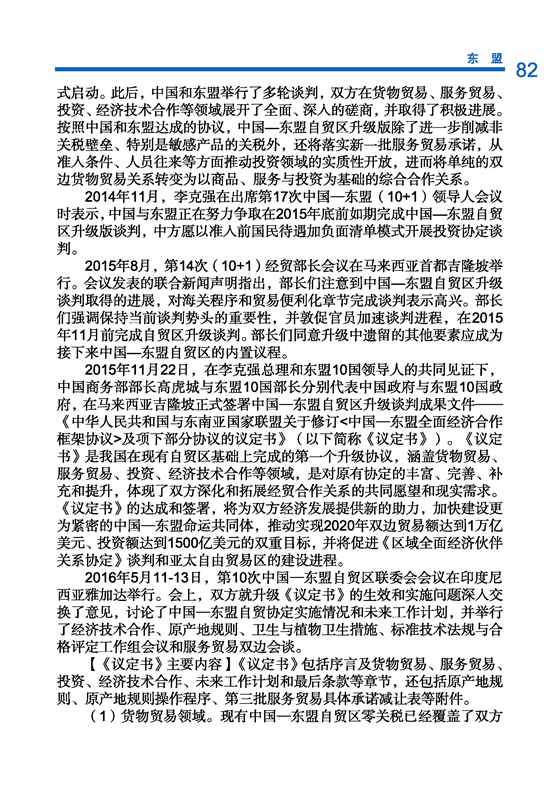 东 盟 82

式启动。此后，中国和东盟举行了多轮谈判，双方在货物贸易、服务贸易、投资、经济技术合作等领域展开了全面、深入的磋商，并取得了积极进展。按照中国和东盟达成的协议，中国—东盟自贸区升级版除了进一步削减非关税壁垒、特别是敏感产品的关税外，还将落实新一批服务贸易承诺，从准入条件、人员往来等方面推动投资领域的实质性开放，进而将单纯的双边货物贸易关系转变为以商品、服务与投资为基础的综合合作关系。

2014年11月，李克强在出席第17次中国—东盟（10+1）领导人会议时表示，中国与东盟正在努力争取在2015年底前如期完成中国—东盟自贸区升级版谈判，中方愿以准入前国民待遇加负面清单模式开展投资协定谈判。

2015年8月，第14次（10+1）经贸部长会议在马来西亚首都吉隆坡举行。会议发表的联合新闻声明指出，部长们注意到中国—东盟自贸区升级谈判取得的进展，对海关程序和贸易便利化章节完成谈判表示高兴。部长们强调保持当前谈判势头的重要性，并敦促官员加速谈判进程，在2015年11月前完成自贸区升级谈判。部长们同意升级中遗留的其他要素应成为接下来中国—东盟自贸区的内置议程。

2015年11月22日，在李克强总理和东盟10国领导人的共同见证下，中国商务部部长高虎城与东盟10国部长分别代表中国政府与东盟10国政府，在马来西亚吉隆坡正式签署中国—东盟自贸区升级谈判成果文件——《中华人民共和国与东南亚国家联盟关于修订<中国—东盟全面经济合作框架协议>及项下部分协议的议定书》（以下简称《议定书》）。《议定书》是我国在现有自贸区基础上完成的第一个升级协议，涵盖货物贸易、服务贸易、投资、经济技术合作等领域，是对原有协定的丰富、完善、补充和提升，体现了双方深化和拓展经贸合作关系的共同愿望和现实需求。《议定书》的达成和签署，将为双方经济发展提供新的助力，加快建设更为紧密的中国—东盟命运共同体，推动实现2020年双边贸易额达到1万亿美元、投资额达到1500亿美元的双重目标，并将促进《区域全面经济伙伴关系协定》谈判和亚太自由贸易区的建设进程。

2016年5月11-13日，第10次中国—东盟自贸区联委会会议在印度尼西亚雅加达举行。会上，双方就升级《议定书》的生效和实施问题深入交换了意见，讨论了中国—东盟自贸协定实施情况和未来工作计划，并举行了经济技术合作、原产地规则、卫生与植物卫生措施、标准技术法规与合格评定工作组会议和服务贸易双边会谈。

【《议定书》主要内容】《议定书》包括序言及货物贸易、服务贸易、投资、经济技术合作、未来工作计划和最后条款等章节，还包括原产地规则、原产地规则操作程序、第三批服务贸易具体承诺减让表等附件。

（1）货物贸易领域。现有中国—东盟自贸区零关税已经覆盖了双方